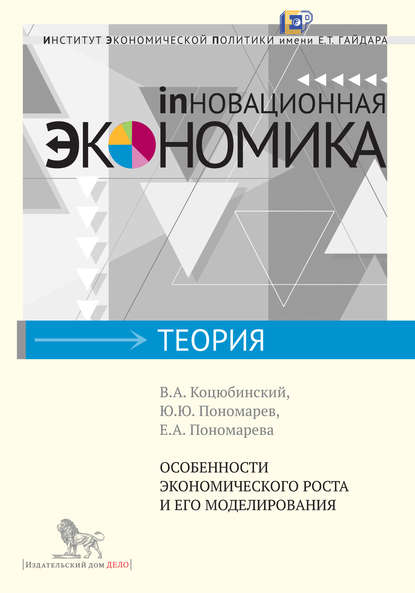 ИНСТИТУТ ЭКОНОМИЧЕСКОЙ ПОЛИТИКИ имени Е.Т. ГАЙДАРА

inНОВАЦИОННАЯ
ЭКОНОМИКА

ТЕОРИЯ

В.А. Коцюбинский,
Ю.Ю. Пономарев,
Е.А. Пономарева

ОСОБЕННОСТИ
ЭКОНОМИЧЕСКОГО РОСТА
И ЕГО МОДЕЛИРОВАНИЯ

Издательский дом ДЕЛО